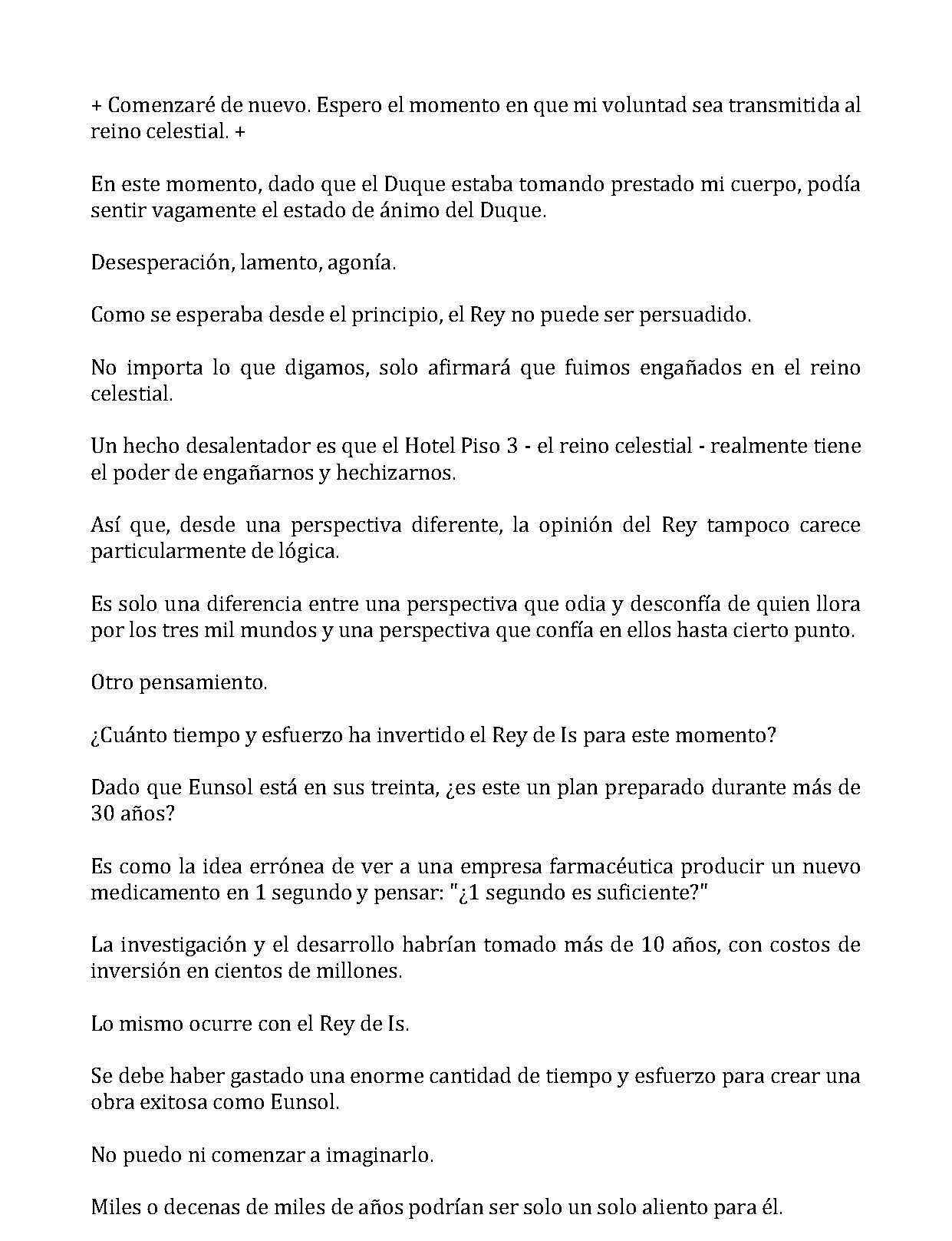 + Comenzaré de nuevo. Espero el momento en que mi voluntad sea transmitida al reino celestial. +

En este momento, dado que el Duque estaba tomando prestado mi cuerpo, podía sentir vagamente el estado de ánimo del Duque.

Desesperación, lamento, agonía.

Como se esperaba desde el principio, el Rey no puede ser persuadido.

No importa lo que digamos, solo afirmará que fuimos engañados en el reino celestial.

Un hecho desalentador es que el Hotel Piso 3 - el reino celestial - realmente tiene el poder de engañarnos y hechizarnos.

Así que, desde una perspectiva diferente, la opinión del Rey tampoco carece particularmente de lógica.

Es solo una diferencia entre una perspectiva que odia y desconfía de quien llora por los tres mil mundos y una perspectiva que confía en ellos hasta cierto punto.

Otro pensamiento.

¿Cuánto tiempo y esfuerzo ha invertido el Rey de Is para este momento?

Dado que Eunsol está en sus treinta, ¿es este un plan preparado durante más de 30 años?

Es como la idea errónea de ver a una empresa farmacéutica producir un nuevo medicamento en 1 segundo y pensar: "¿1 segundo es suficiente?"

La investigación y el desarrollo habrían tomado más de 10 años, con costos de inversión en cientos de millones.

Lo mismo ocurre con el Rey de Is.

Se debe haber gastado una enorme cantidad de tiempo y esfuerzo para crear una obra exitosa como Eunsol.

No puedo ni comenzar a imaginarlo.

Miles o decenas de miles de años podrían ser solo un solo aliento para él.